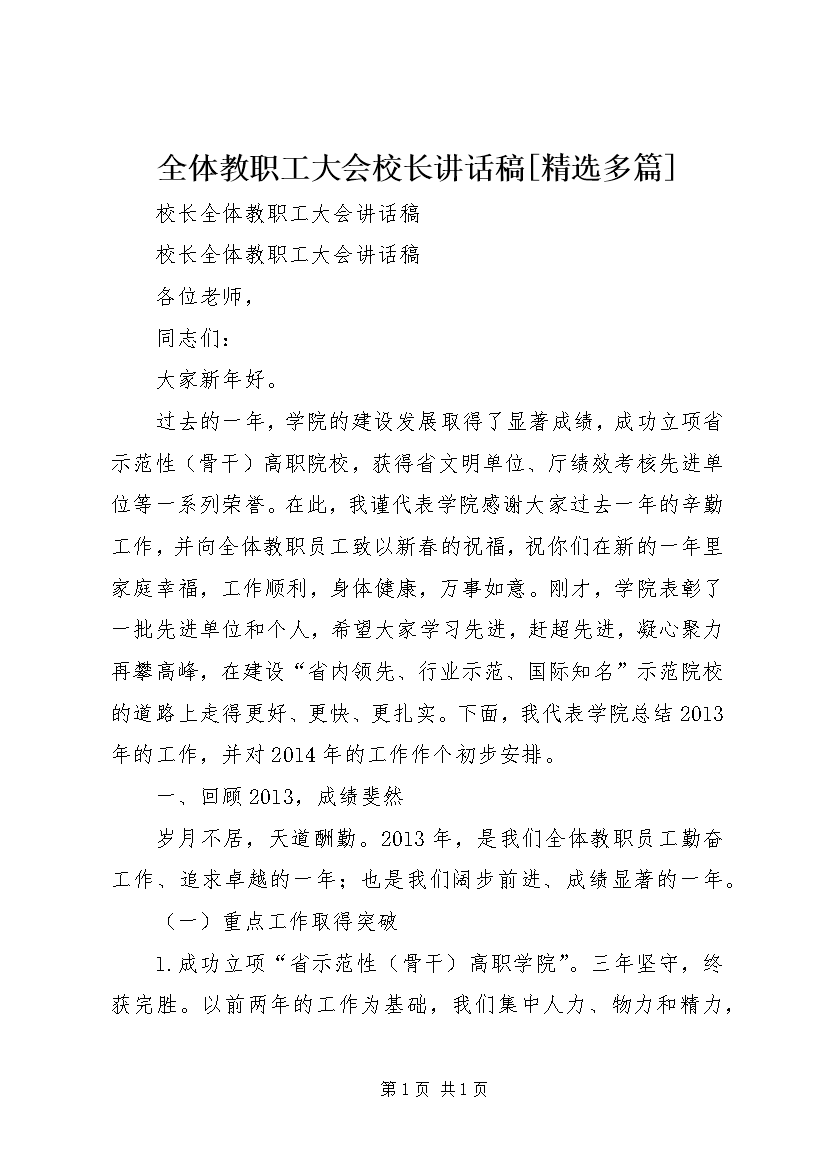 全体教职工大会校长讲话稿[精选多篇]

校长全体教职工大会讲话稿

校长全体教职工大会讲话稿

各位老师，

同志们：

大家新年好。

过去的一年，学院的建设发展取得了显著成绩，成功立项省示范性（骨干）高职院校，获得省文明单位、厅绩效考核先进单位等一系列荣誉。在此，我谨代表学院感谢大家过去一年的辛勤工作，并向全体教职员工致以新春的祝福，祝你们在新的一年里家庭幸福，工作顺利，身体健康，万事如意。刚才，学院表彰了一批先进单位和个人，希望大家学习先进，赶超先进，凝心聚力再攀高峰，在建设“省内领先、行业示范、国际知名”示范院校的道路上走得更好、更快、更扎实。下面，我代表学院总结2013年的工作，并对2014年的工作作个初步安排。

一、回顾2013，成绩斐然

岁月不居，天道酬勤。2013年，是我们全体教职员工勤奋工作、追求卓越的一年；也是我们阔步前进、成绩显著的一年。

（一）重点工作取得突破

1.成功立项“省示范性（骨干）高职学院”。三年坚守，终获完胜。以前两年的工作为基础，我们集中人力、物力和精力，

第1页 共1页